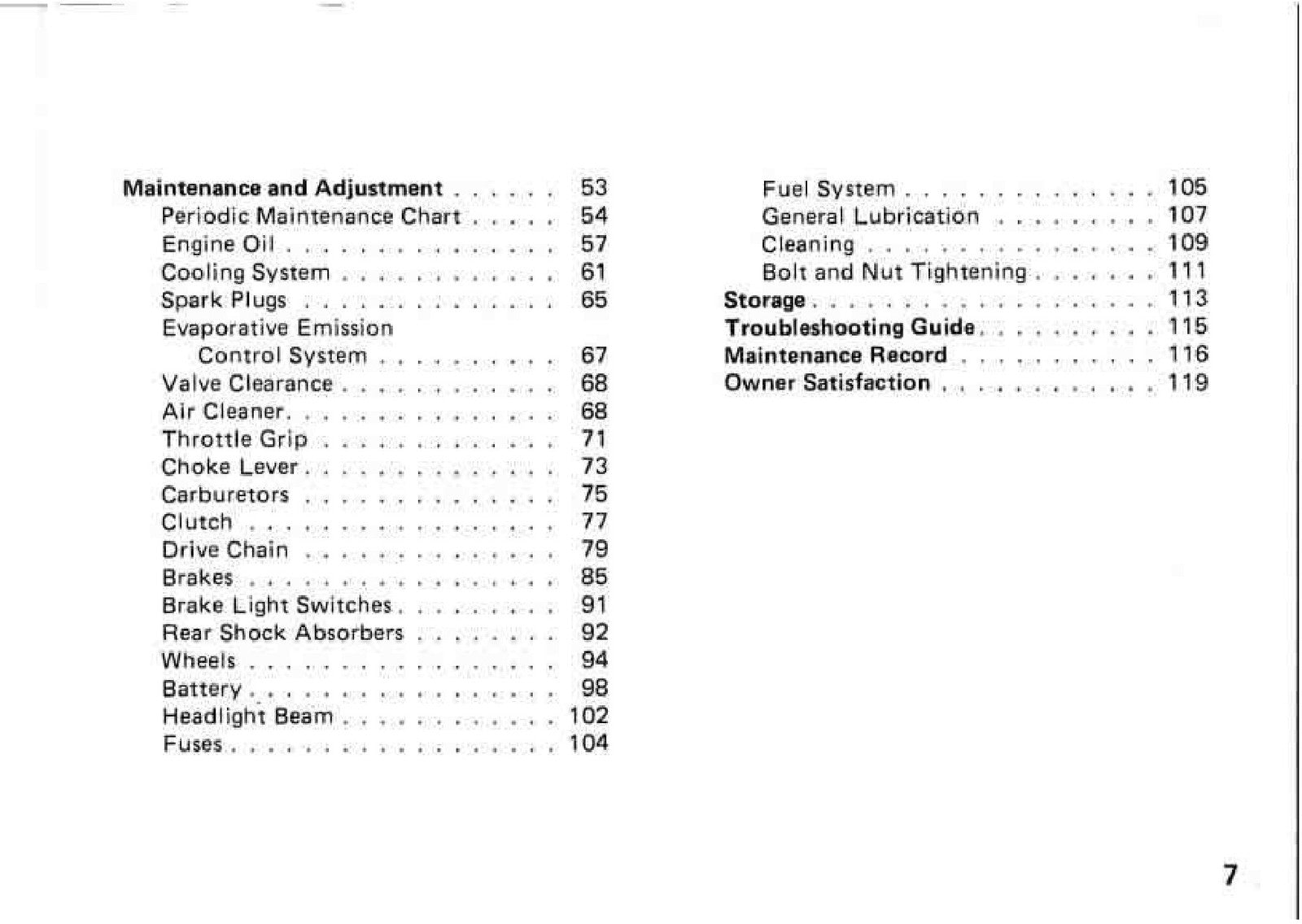 Maintenance and Adjustment 53
Periodic Maintenance Chart 54
Engine Oil 57
Cooling System 61
Spark Plugs 65
Evaporative Emission
Control System 67
Valve Clearance 68
Air Cleaner 68
Throttle Grip 71
Choke Lever 73
Carburetors 75
Clutch 77
Drive Chain 79
Brakes 85
Brake Light Switches 91
Rear Shock Absorbers 92
Wheels 94
Battery 98
Headlight Beam 102
Fuses 104

Fuel System 105
General Lubrication 107
Cleaning 109
Bolt and Nut Tightening 111
Storage 113
Troubleshooting Guide 115
Maintenance Record 116
Owner Satisfaction 119

7